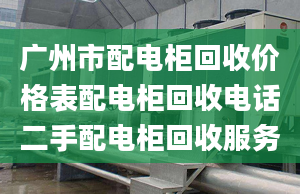 广州市配电柜回收价格表配电柜回收电话二手配电柜回收服务